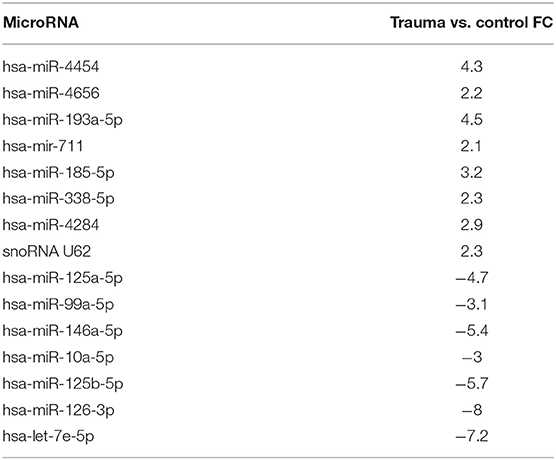 | MicroRNA | Trauma vs. control FC |
|---|---|
| hsa-miR-4454 | 4.3 |
| hsa-miR-4656 | 2.2 |
| hsa-miR-193a-5p | 4.5 |
| hsa-mir-711 | 2.1 |
| hsa-miR-185-5p | 3.2 |
| hsa-miR-338-5p | 2.3 |
| hsa-miR-4284 | 2.9 |
| snoRNA U62 | 2.3 |
| hsa-miR-125a-5p | −4.7 |
| hsa-miR-99a-5p | −3.1 |
| hsa-miR-146a-5p | −5.4 |
| hsa-miR-10a-5p | −3 |
| hsa-miR-125b-5p | −5.7 |
| hsa-miR-126-3p | −8 |
| hsa-let-7e-5p | −7.2 |